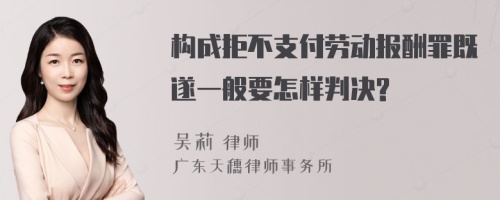 构成拒不支付劳动报酬罪既遂一般要怎样判决?

吴莉 律师
广东天穗律师事务所